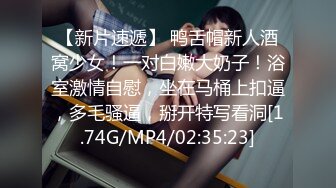 【新片速遞】 鸭舌帽新人酒窝少女！一对白嫩大奶子！浴室激情自慰，坐在马桶上扣逼，多毛骚逼，掰开特写看洞[1.74G/MP4/02:35:23]